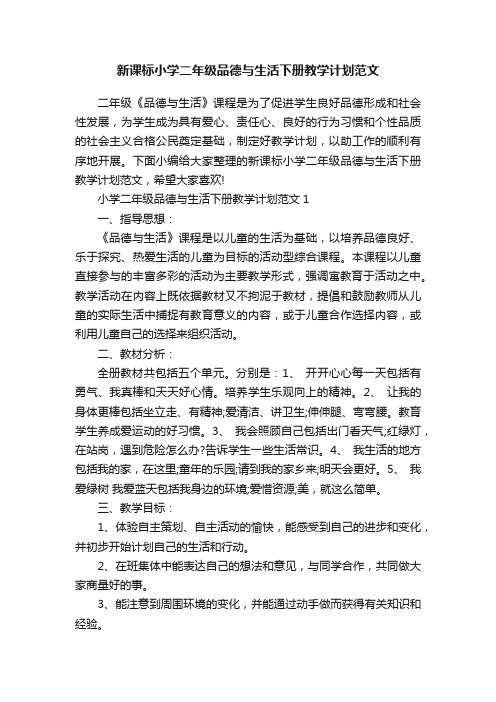 新课标小学二年级品德与生活下册教学计划范文

二年级《品德与生活》课程是为了促进学生良好品德形成和社会性发展，为学生成为具有爱心、责任心、良好的行为习惯和个性品质的社会主义合格公民奠定基础，制定好教学计划，以助工作的顺利有序地开展。下面小编给大家整理的新课标小学二年级品德与生活下册教学计划范文，希望大家喜欢!

小学二年级品德与生活下册教学计划范文 1

一、指导思想：

《品德与生活》课程是以儿童的生活为基础，以培养品德良好、乐于探究、热爱生活的儿童为目标的活动型综合课程。本课程以儿童直接参与的丰富多彩的活动为主要教学形式，强调寓教育于活动之中。教学活动在内容上既依据教材又不拘泥于教材，提倡和鼓励教师从儿童的实际生活中捕捉有教育意义的内容，或于儿童合作选择内容，或利用儿童自己的选择来组织活动。

二、教材分析：

全册教材共包括五个单元。分别是：1、 开开心心每一天包括有勇气、我真棒和天天好心情。培养学生乐观向上的精神。2、 让我的身体更棒包括坐立走、有精神;爱清洁、讲卫生;伸伸腿、弯弯腰。教育学生养成爱运动的好习惯。3、 我会照顾自己包括出门看天气;红绿灯，在站岗，遇到危险怎么办?告诉学生一些生活常识。4、 我生活的地方包括我的家，在这里;童年的乐园;请到我的家乡来;明天会更好。5、 我爱绿树 我爱蓝天包括我身边的环境;爱惜资源;美，就这么简单。

三、教学目标：

1、体验自主策划、自主活动的愉快，能感受到自己的进步和变化，并初步开始计划自己的生活和行动。

2、在班集体中能表达自己的想法和意见，与同学合作，共同做大家商量好的事。

3、能注意到周围环境的变化，并能通过动手做而获得有关知识和经验。